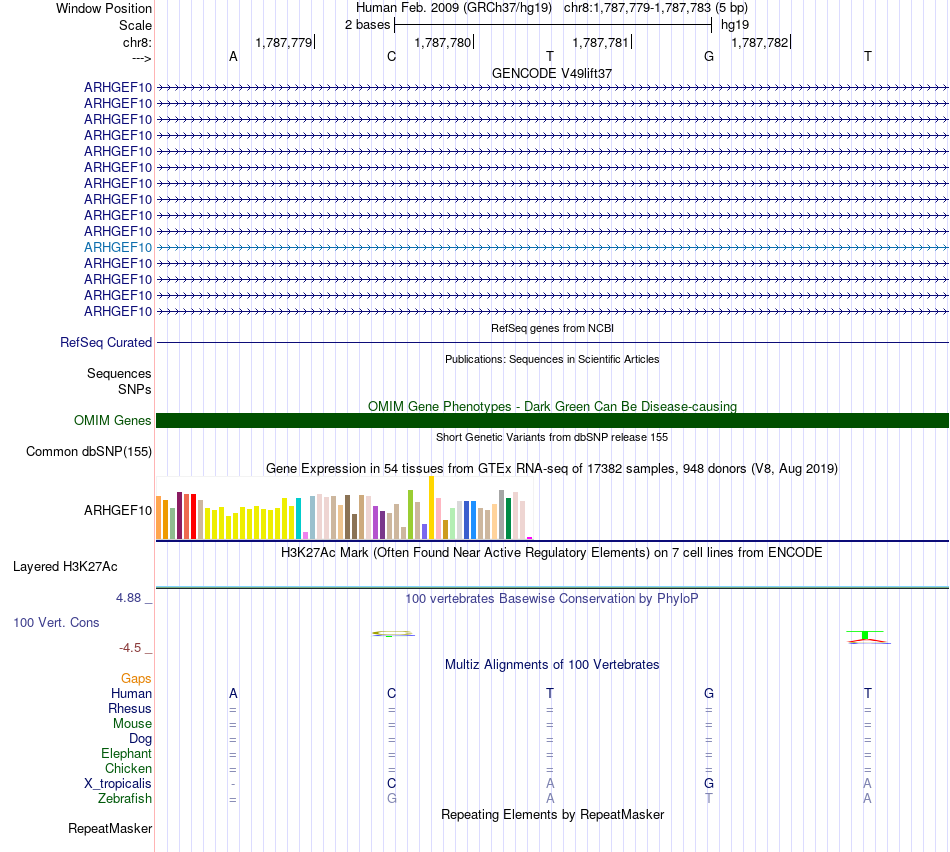 Window Position Human Feb. 2009 (GRCh37/hg19) chr8:1,787,779-1,787,783 (5 bp)
Scale 2 bases hg19
chr8: 1,787,779 1,787,780 1,787,781 1,787,782
---> A C T G T
GENCODE V49lift37
ARHGEF10
ARHGEF10
ARHGEF10
ARHGEF10
ARHGEF10
ARHGEF10
ARHGEF10
ARHGEF10
ARHGEF10
ARHGEF10
ARHGEF10
ARHGEF10
ARHGEF10
ARHGEF10
ARHGEF10
RefSeq genes from NCBI
RefSeq Curated
Publications: Sequences in Scientific Articles
Sequences
SNPs
OMIM Gene Phenotypes - Dark Green Can Be Disease-causing
OMIM Genes
Short Genetic Variants from dbSNP release 155
Common dbSNP(155)
Gene Expression in 54 tissues from GTEx RNA-seq of 17382 samples, 948 donors (V8, Aug 2019)
ARHGEF10
H3K27Ac Mark (Often Found Near Active Regulatory Elements) on 7 cell lines from ENCODE
Layered H3K27Ac
4.88 _ 100 vertebrates Basewise Conservation by PhyloP
100 Vert. Cons
-4.5 _
Multiz Alignments of 100 Vertebrates
Gaps
Human A C T G T
Rhesus = = = = =
Mouse = = = = =
Dog = = = = =
Elephant = = = = =
Chicken = = = = =
X_tropicalis - C A G A
Zebrafish = G A T A
Repeating Elements by RepeatMasker
RepeatMasker